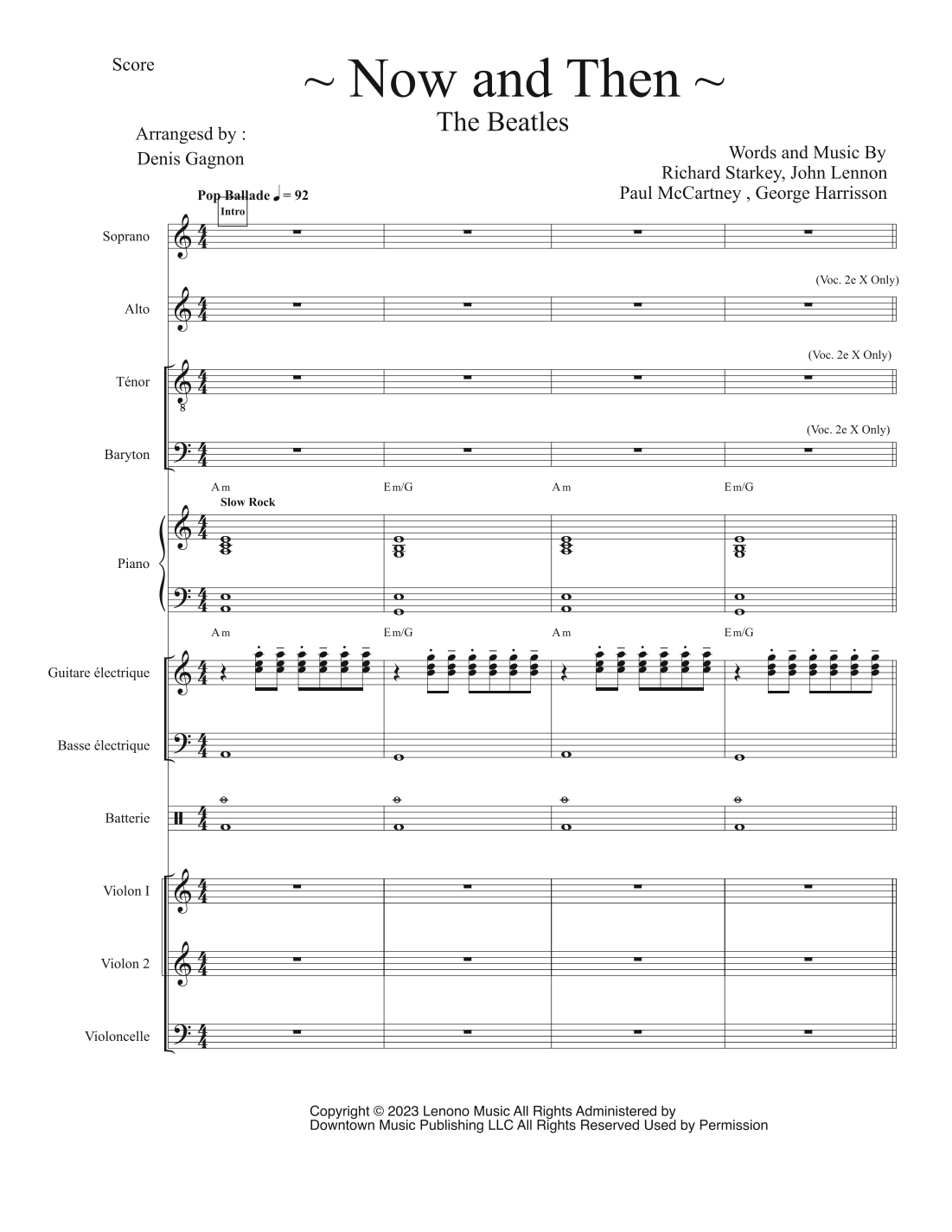 Score

~ Now and Then ~

The Beatles

Arrangesd by :
Denis Gagnon

Words and Music By
Richard Starkey, John Lennon
Paul McCartney , George Harrisson

Pop Ballade ♩ = 92
Intro

Soprano

(Voc. 2e X Only)

Alto

(Voc. 2e X Only)

Ténor

(Voc. 2e X Only)

Baryton

Am Em/G Am Em/G
Slow Rock

Piano

Am Em/G Am Em/G

Guitare électrique

Basse électrique

Batterie

Violon I

Violon 2

Violoncelle

Copyright © 2023 Lenono Music All Rights Administered by
Downtown Music Publishing LLC All Rights Reserved Used by Permission